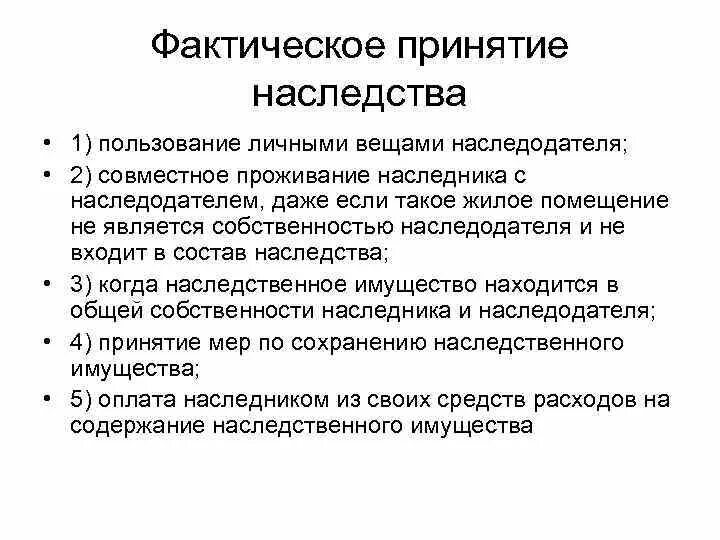 Фактическое принятие наследства

• 1) пользование личными вещами наследодателя;
• 2) совместное проживание наследника с наследодателем, даже если такое жилое помещение не является собственностью наследодателя и не входит в состав наследства;
• 3) когда наследственное имущество находится в общей собственности наследника и наследодателя;
• 4) принятие мер по сохранению наследственного имущества;
• 5) оплата наследником из своих средств расходов на содержание наследственного имущества